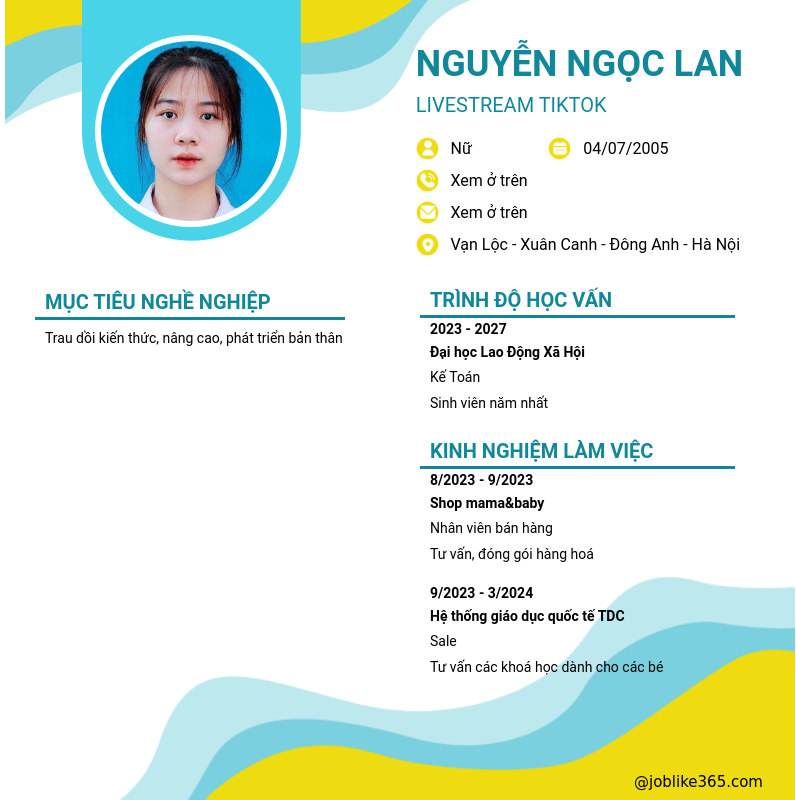 NGUYỄN NGỌC LAN
LIVESTREAM TIKTOK

Nữ
04/07/2005
Xem ở trên
Xem ở trên
Vạn Lộc - Xuân Canh - Đông Anh - Hà Nội

MỤC TIÊU NGHỀ NGHIỆP
Trau dồi kiến thức, nâng cao, phát triển bản thân

TRÌNH ĐỘ HỌC VẤN
2023 - 2027
Đại học Lao Động Xã Hội
Kế Toán
Sinh viên năm nhất

KINH NGHIỆM LÀM VIỆC
8/2023 - 9/2023
Shop mama&baby
Nhân viên bán hàng
Tư vấn, đóng gói hàng hoá

9/2023 - 3/2024
Hệ thống giáo dục quốc tế TDC
Sale
Tư vấn các khoá học dành cho các bé

@joblike365.com